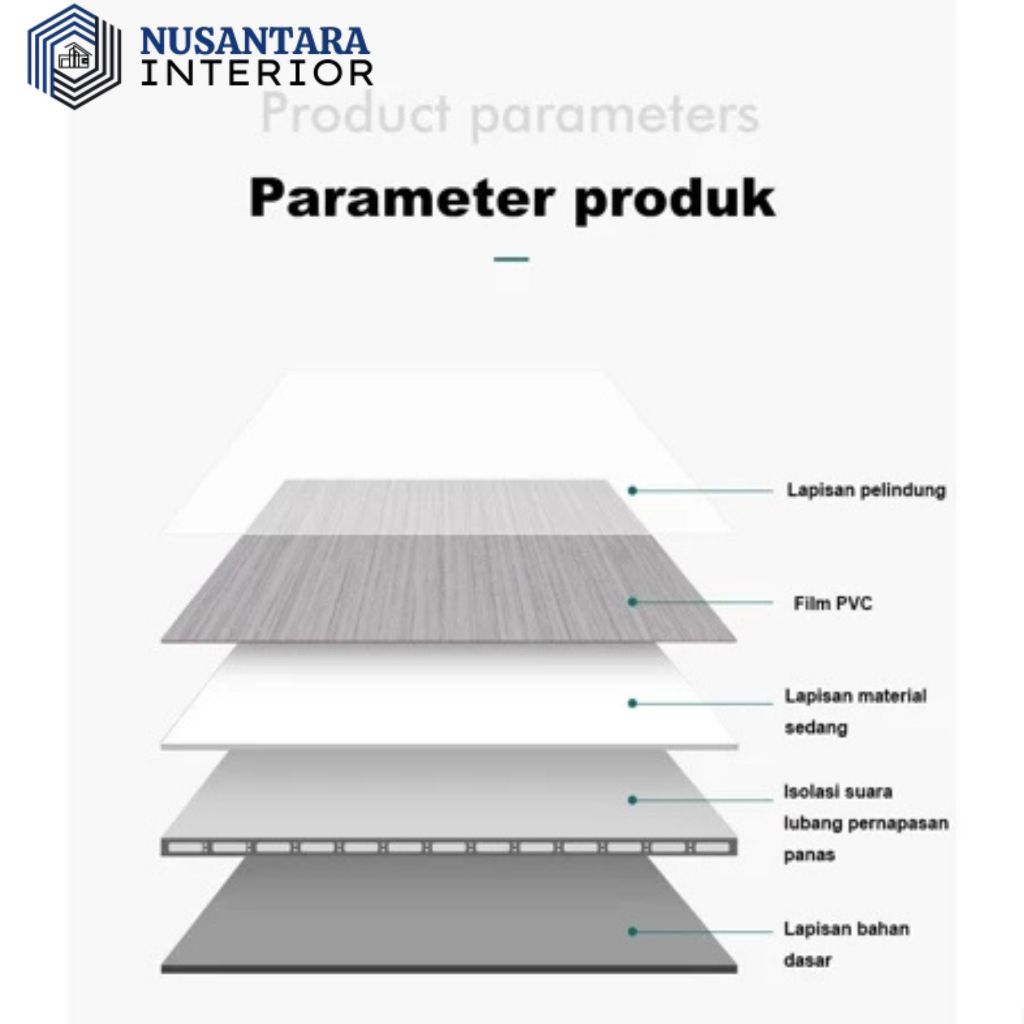 NUSANTARA
INTERIOR

Product parameters

Parameter produk

Lapisan pelindung

Film PVC

Lapisan material sedang

Isolasi suara lubang pernapasan panas

Lapisan bahan dasar